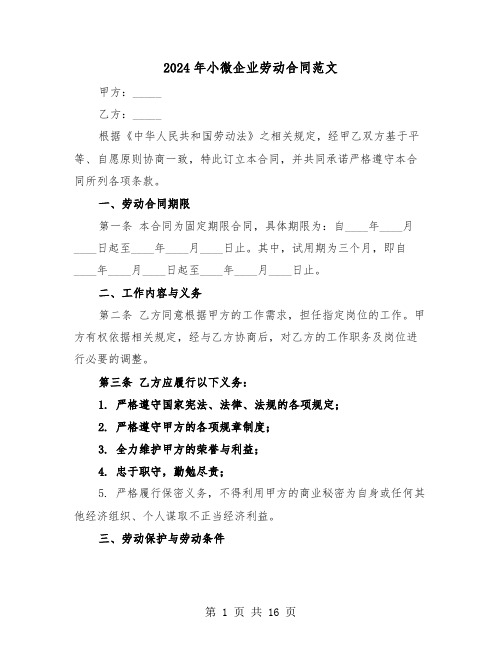 2024年小微企业劳动合同范文

甲方：_____

乙方：_____

根据《中华人民共和国劳动法》之相关规定，经甲乙双方基于平等、自愿原则协商一致，特此订立本合同，并共同承诺严格遵守本合同所列各项条款。

一、劳动合同期限

第一条 本合同为固定期限合同，具体期限为：自____年____月____日起至____年____月____日止。其中，试用期为三个月，即自____年____月____日起至____年____月____日止。

二、工作内容与义务

第二条 乙方同意根据甲方的工作需求，担任指定岗位的工作。甲方有权依据相关规定，经与乙方协商后，对乙方的工作职务及岗位进行必要的调整。

第三条 乙方应履行以下义务：

1. 严格遵守国家宪法、法律、法规的各项规定；

2. 严格遵守甲方的各项规章制度；

3. 全力维护甲方的荣誉与利益；

4. 忠于职守，勤勉尽责；

5. 严格履行保密义务，不得利用甲方的商业秘密为自身或任何其他经济组织、个人谋取不正当经济利益。

三、劳动保护与劳动条件

第 1 页 共 16 页